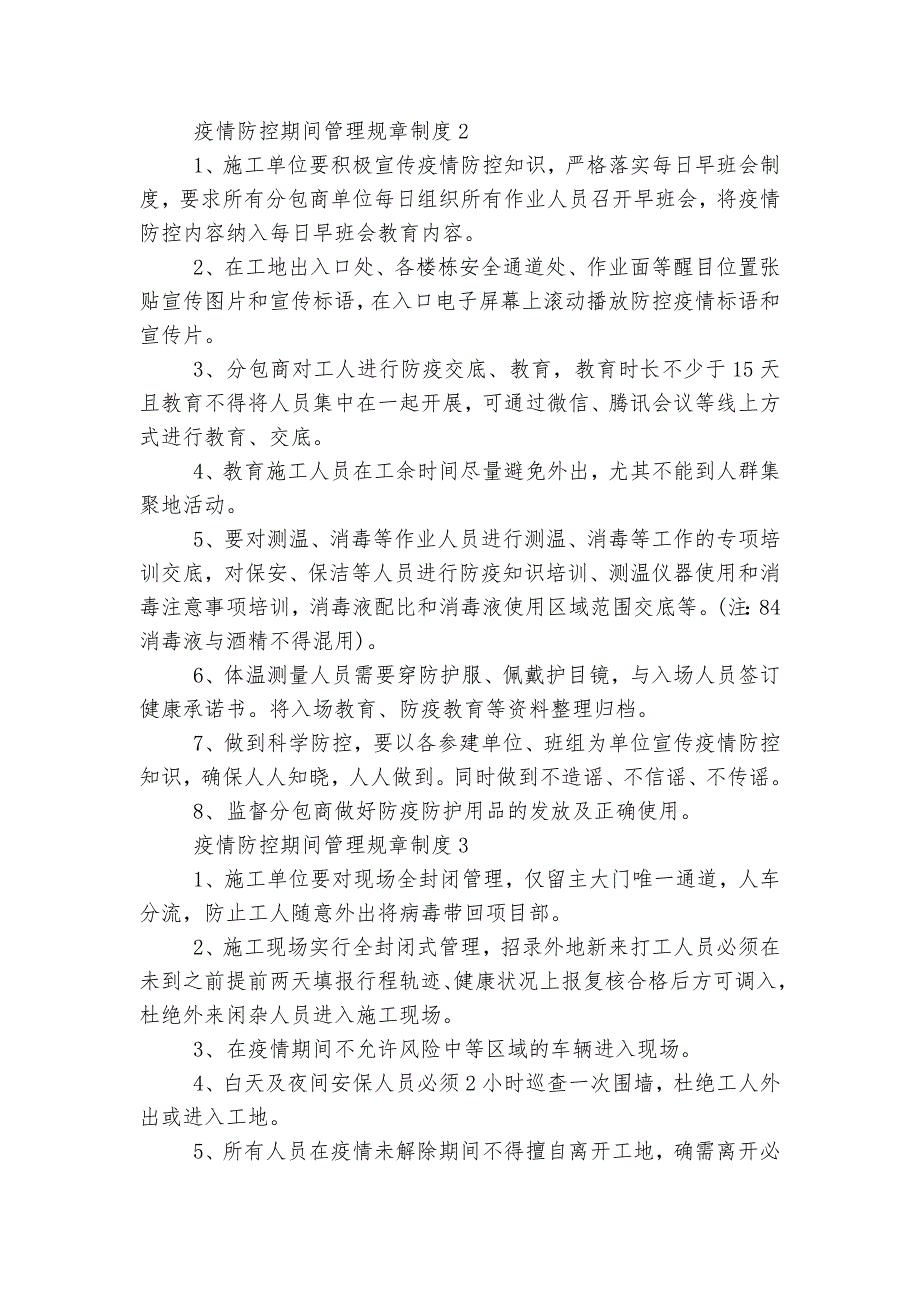 疫情防控期间管理规章制度 2

1、施工单位要积极宣传疫情防控知识，严格落实每日早班会制度，要求所有分包商单位每日组织所有作业人员召开早班会，将疫情防控内容纳入每日早班会教育内容。

2、在工地出入口处、各楼栋安全通道处、作业面等醒目位置张贴宣传图片和宣传标语，在入口电子屏幕上滚动播放防控疫情标语和宣传片。

3、分包商对工人进行防疫交底、教育，教育时长不少于 15 天且教育不得将人员集中在一起开展，可通过微信、腾讯会议等线上方式进行教育、交底。

4、教育施工人员在工余时间尽量避免外出，尤其不能到人群集聚地活动。

5、要对测温、消毒等作业人员进行测温、消毒等工作的专项培训交底，对保安、保洁等人员进行防疫知识培训、测温仪器使用和消毒注意事项培训，消毒液配比和消毒液使用区域范围交底等。(注: 84 消毒液与酒精不得混用)。

6、体温测量人员需要穿防护服、佩戴护目镜，与入场人员签订健康承诺书。将入场教育、防疫教育等资料整理归档。

7、做到科学防控，要以各参建单位、班组为单位宣传疫情防控知识，确保人人知晓，人人做到。同时做到不造谣、不信谣、不传谣。

8、监督分包商做好防疫防护用品的发放及正确使用。

疫情防控期间管理规章制度 3

1、施工单位要对现场全封闭管理，仅留主大门唯一通道，人车分流，防止工人随意外出将病毒带回项目部。

2、施工现场实行全封闭式管理，招录外地新来打工人员必须在未到之前提前两天填报行程轨迹、健康状况上报复核合格后方可调入，杜绝外来闲杂人员进入施工现场。

3、在疫情期间不允许风险中等区域的车辆进入现场。

4、白天及夜间安保人员必须 2 小时巡查一次围墙，杜绝工人外出或进入工地。

5、所有人员在疫情未解除期间不得擅自离开工地，确需离开必